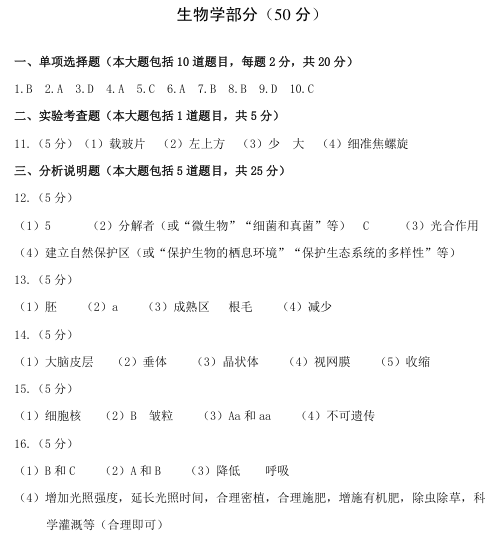 生物学部分（50 分）

一、单项选择题（本大题包括 10 道题目，每题 2 分，共 20 分）

1.B 2.A 3.D 4.A 5.C 6.A 7.B 8.B 9.D 10.C

二、实验考查题（本大题包括 1 道题目，共 5 分）

11.（5 分）（1）载玻片 （2）左上方 （3）少 大 （4）细准焦螺旋

三、分析说明题（本大题包括 5 道题目，共 25 分）

12.（5 分）

（1）5 （2）分解者（或“微生物”“细菌和真菌”等） C （3）光合作用

（4）建立自然保护区（或“保护生物的栖息环境”“保护生态系统的多样性”等）

13.（5 分）

（1）胚 （2）a （3）成熟区 根毛 （4）减少

14.（5 分）

（1）大脑皮层 （2）垂体 （3）晶状体 （4）视网膜 （5）收缩

15.（5 分）

（1）细胞核 （2）B 皱粒 （3）Aa 和 aa （4）不可遗传

16.（5 分）

（1）B 和 C （2）A 和 B （3）降低 呼吸

（4）增加光照强度，延长光照时间，合理密植，合理施肥，增施有机肥，除虫除草，科学灌溉等（合理即可）